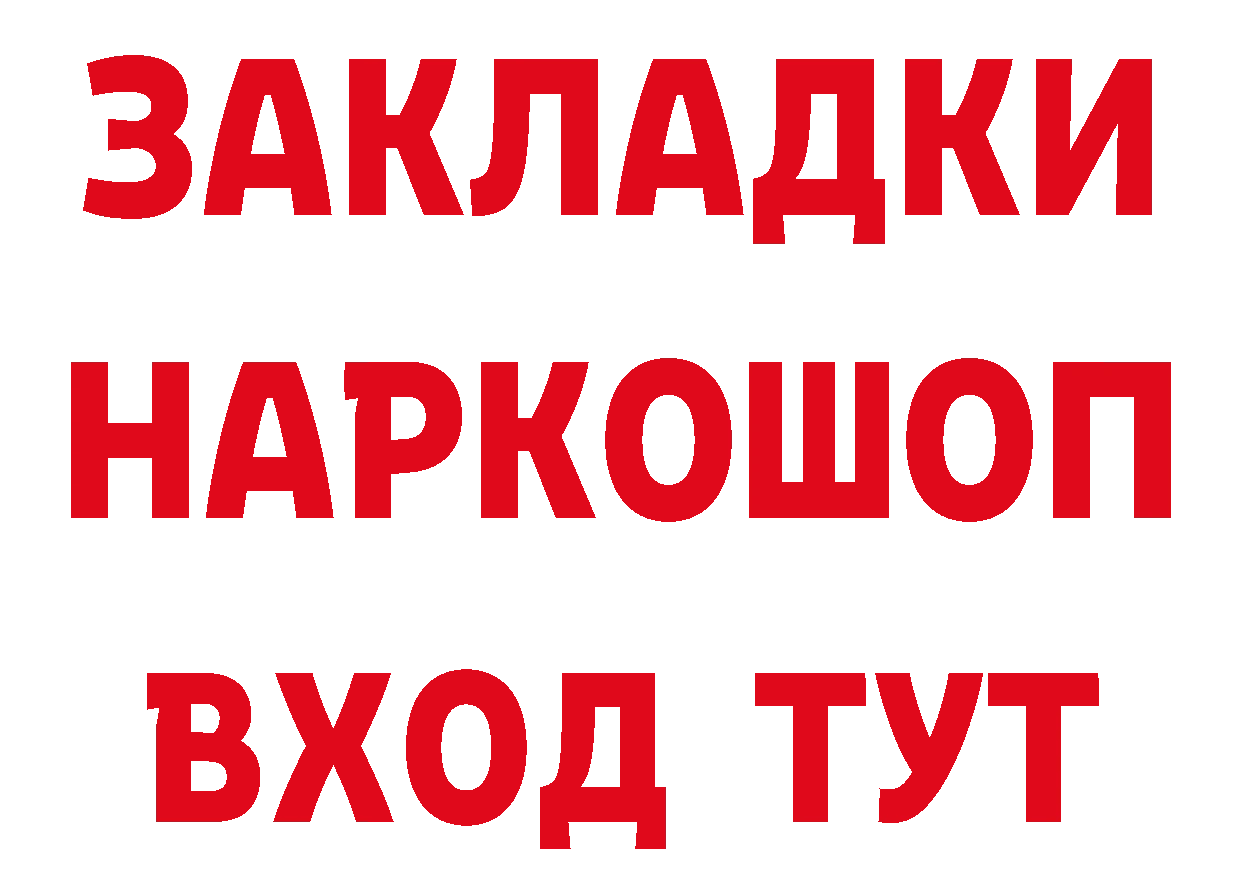 ЗАКЛАДКИ
НАРКОШОП
ВХОД ТУТ